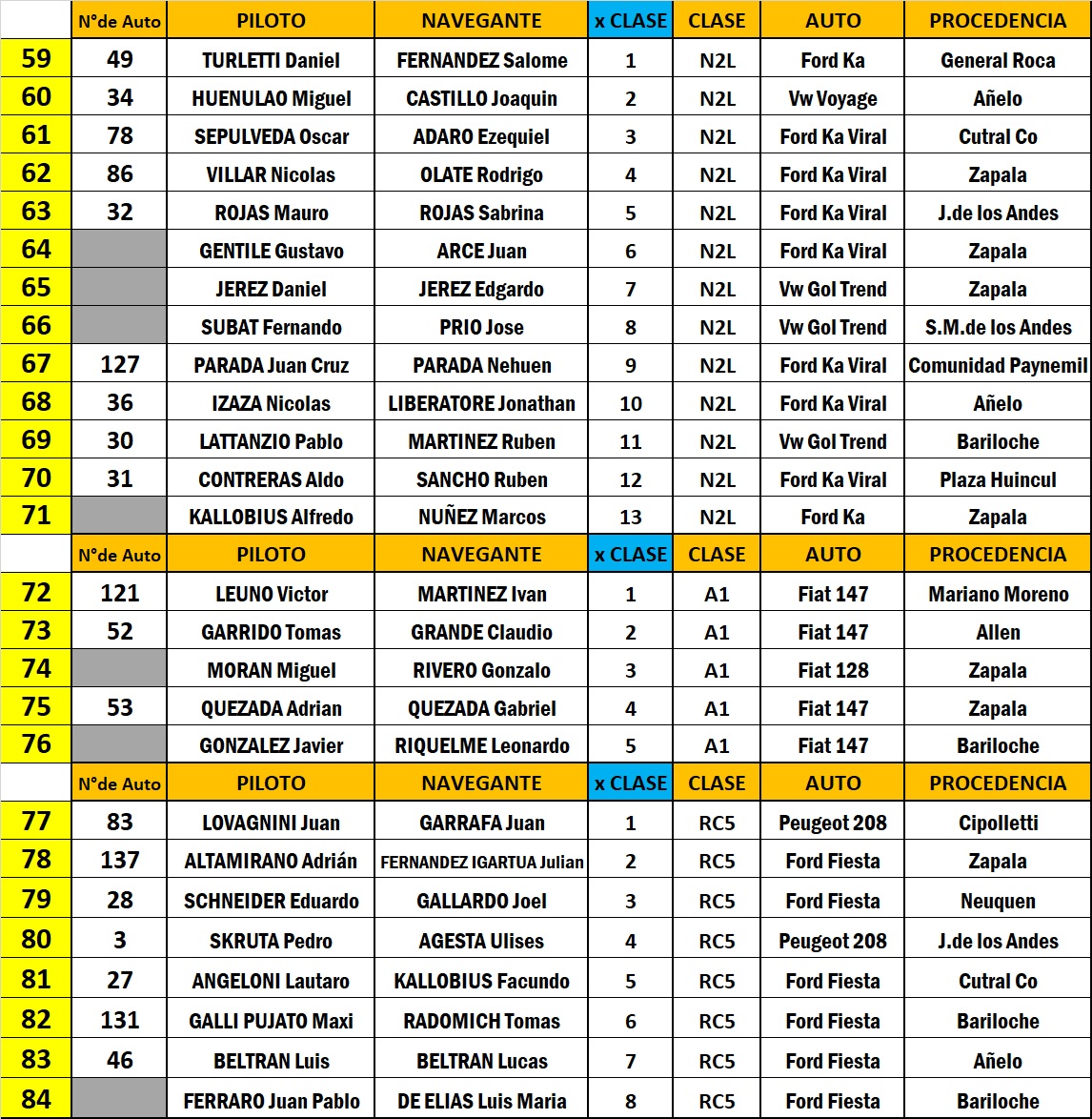 | | N°de Auto | PILOTO | NAVEGANTE | x CLASE | CLASE | AUTO | PROCEDENCIA |
|---|---|---|---|---|---|---|---|
| 59 | 49 | TURLETTI Daniel | FERNANDEZ Salome | 1 | N2L | Ford Ka | General Roca |
| 60 | 34 | HUENULAO Miguel | CASTILLO Joaquin | 2 | N2L | Vw Voyage | Añelo |
| 61 | 78 | SEPULVEDA Oscar | ADARO Ezequiel | 3 | N2L | Ford Ka Viral | Cutral Co |
| 62 | 86 | VILLAR Nicolas | OLATE Rodrigo | 4 | N2L | Ford Ka Viral | Zapala |
| 63 | 32 | ROJAS Mauro | ROJAS Sabrina | 5 | N2L | Ford Ka Viral | J.de los Andes |
| 64 | | GENTILE Gustavo | ARCE Juan | 6 | N2L | Ford Ka Viral | Zapala |
| 65 | | JEREZ Daniel | JEREZ Edgardo | 7 | N2L | Vw Gol Trend | Zapala |
| 66 | | SUBAT Fernando | PRIO Jose | 8 | N2L | Vw Gol Trend | S.M.de los Andes |
| 67 | 127 | PARADA Juan Cruz | PARADA Nehuen | 9 | N2L | Ford Ka Viral | Comunidad Paynemil |
| 68 | 36 | IZAZA Nicolas | LIBERATORE Jonathan | 10 | N2L | Ford Ka Viral | Añelo |
| 69 | 30 | LATTANZIO Pablo | MARTINEZ Ruben | 11 | N2L | Vw Gol Trend | Bariloche |
| 70 | 31 | CONTRERAS Aldo | SANCHO Ruben | 12 | N2L | Ford Ka Viral | Plaza Huincul |
| 71 | | KALLOBIUS Alfredo | NUÑEZ Marcos | 13 | N2L | Ford Ka | Zapala |
| | N°de Auto | PILOTO | NAVEGANTE | x CLASE | CLASE | AUTO | PROCEDENCIA |
| 72 | 121 | LEUNO Victor | MARTINEZ Ivan | 1 | A1 | Fiat 147 | Mariano Moreno |
| 73 | 52 | GARRIDO Tomas | GRANDE Claudio | 2 | A1 | Fiat 147 | Allen |
| 74 | | MORAN Miguel | RIVERO Gonzalo | 3 | A1 | Fiat 128 | Zapala |
| 75 | 53 | QUEZADA Adrian | QUEZADA Gabriel | 4 | A1 | Fiat 147 | Zapala |
| 76 | | GONZALEZ Javier | RIQUELME Leonardo | 5 | A1 | Fiat 147 | Bariloche |
| | N°de Auto | PILOTO | NAVEGANTE | x CLASE | CLASE | AUTO | PROCEDENCIA |
| 77 | 83 | LOVAGNINI Juan | GARRAFA Juan | 1 | RC5 | Peugeot 208 | Cipolletti |
| 78 | 137 | ALTAMIRANO Adrián | FERNANDEZ IGARTUA Julian | 2 | RC5 | Ford Fiesta | Zapala |
| 79 | 28 | SCHNEIDER Eduardo | GALLARDO Joel | 3 | RC5 | Ford Fiesta | Neuquen |
| 80 | 3 | SKRUTA Pedro | AGESTA Ulises | 4 | RC5 | Peugeot 208 | J.de los Andes |
| 81 | 27 | ANGELONI Lautaro | KALLOBIUS Facundo | 5 | RC5 | Ford Fiesta | Cutral Co |
| 82 | 131 | GALLI PUJATO Maxi | RADOMICH Tomas | 6 | RC5 | Ford Fiesta | Bariloche |
| 83 | 46 | BELTRAN Luis | BELTRAN Lucas | 7 | RC5 | Ford Fiesta | Añelo |
| 84 | | FERRARO Juan Pablo | DE ELIAS Luis Maria | 8 | RC5 | Ford Fiesta | Bariloche |